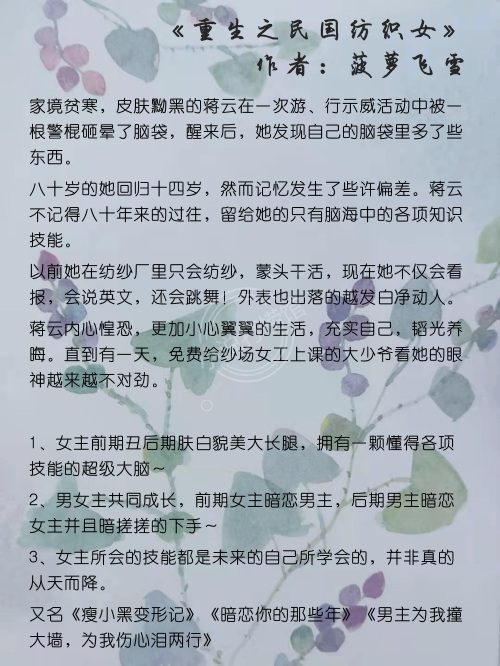 《重生之民国纺织女》
作者：菠萝飞雪

家境贫寒，皮肤黝黑的蒋云在一次游、行示威活动中被一根警棍砸晕了脑袋，醒来后，她发现自己的脑袋里多了些东西。

八十岁的她回归十四岁，然而记忆发生了些许偏差。蒋云不记得八十年来的过往，留给她的只有脑海中的各项知识技能。

以前她在纺纱厂里只会纺纱，蒙头干活，现在她不仅会看报，会说英文，还会跳舞！外表也出落的越发白净动人。

蒋云内心惶恐，更加小心翼翼的生活，充实自己，韬光养晦。直到有一天，免费给纱场女工上课的大少爷看她的眼神越来越不对劲。

1、女主前期丑后期肤白貌美大长腿，拥有一颗懂得各项技能的超级大脑~

2、男女主共同成长，前期女主暗恋男主，后期男主暗恋女主并且暗搓搓的下手~

3、女主所会的技能都是未来的自己所学会的，并非真的从天而降。

又名《瘦小黑变形记》《暗恋你的那些年》《男主为我撞大墙，为我伤心泪两行》